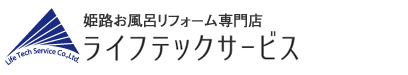 Life Tech Service Co.,Ltd.

姫路お風呂リフォーム専門店
ライフテックサービス